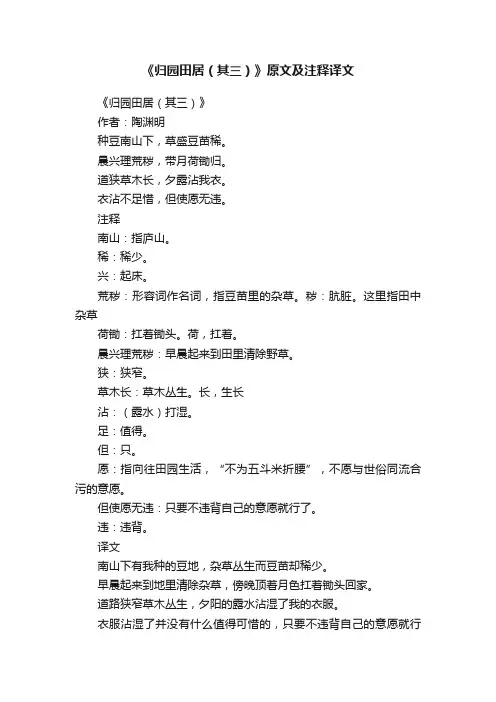 《归园田居（其三）》原文及注释译文

《归园田居（其三）》

作者：陶渊明

种豆南山下，草盛豆苗稀。

晨兴理荒秽，带月荷锄归。

道狭草木长，夕露沾我衣。

衣沾不足惜，但使愿无违。

注释

南山：指庐山。

稀：稀少。

兴：起床。

荒秽：形容词作名词，指豆苗里的杂草。秽：肮脏。这里指田中杂草

荷锄：扛着锄头。荷，扛着。

晨兴理荒秽：早晨起来到田里清除野草。

狭：狭窄。

草木长：草木丛生。长，生长

沾：（露水）打湿。

足：值得。

但：只。

愿：指向往田园生活，“不为五斗米折腰”，不愿与世俗同流合污的意愿。

但使愿无违：只要不违背自己的意愿就行了。

违：违背。

译文

南山下有我种的豆地，杂草丛生而豆苗却稀少。

早晨起来到地里清除杂草，傍晚顶着月色扛着锄头回家。

道路狭窄草木丛生，夕阳的露水沾湿了我的衣服。

衣服沾湿了并没有什么值得可惜的，只要不违背自己的意愿就行